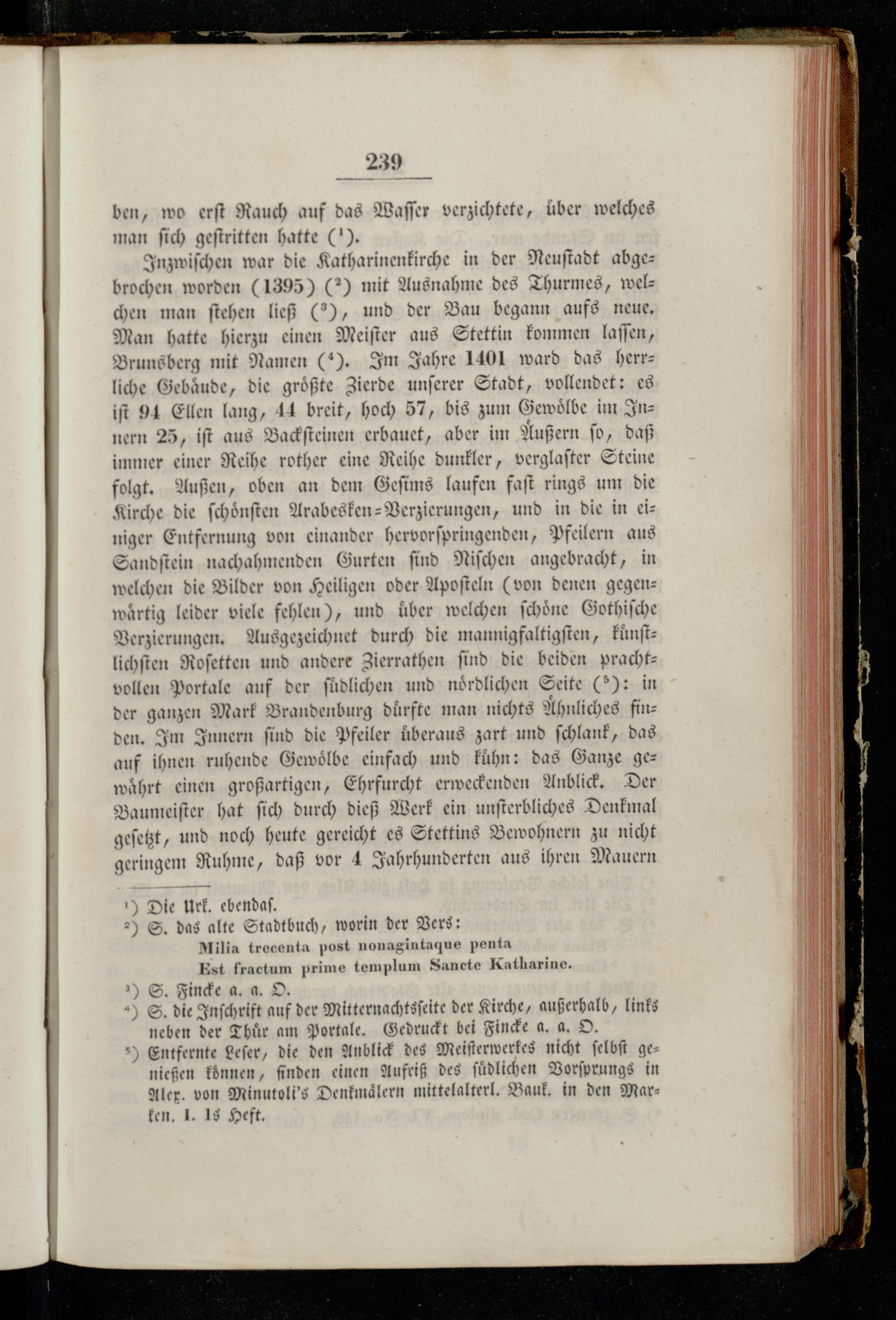 239

ben, wo erst Rauch auf das Wasser verzichtete, über welches man sich gestritten hatte ($^1$).

Inzwischen war die Katharinenkirche in der Neustadt abgebrochen worden (1395) ($^2$) mit Ausnahme des Thurmes, welchen man stehen ließ ($^3$), und der Bau begann aufs neue. Man hatte hierzu einen Meister aus Stettin kommen lassen, Brunsberg mit Namen ($^4$). Im Jahre 1401 ward das herrliche Gebäude, die größte Zierde unserer Stadt, vollendet: es ist 94 Ellen lang, 44 breit, hoch 57, bis zum Gewölbe im Innern 25, ist aus Backsteinen erbauet, aber im Äußern so, daß immer einer Reihe rother eine Reihe dunkler, verglaster Steine folgt. Außen, oben an dem Gesims laufen fast rings um die Kirche die schönsten Arabesken-Verzierungen, und in die in einiger Entfernung von einander hervorspringenden, Pfeilern aus Sandstein nachahmenden Gurten sind Nischen angebracht, in welchen die Bilder von Heiligen oder Aposteln (von denen gegenwärtig leider viele fehlen), und über welchen schöne Gothische Verzierungen. Ausgezeichnet durch die mannigfaltigsten, künstlichsten Rosetten und andere Zierrathen sind die beiden prachtvollen Portale auf der südlichen und nördlichen Seite ($^5$): in der ganzen Mark Brandenburg dürfte man nichts Ähnliches finden. Im Innern sind die Pfeiler überaus zart und schlank, das auf ihnen ruhende Gewölbe einfach und kühn: das Ganze gewährt einen großartigen, Ehrfurcht erweckenden Anblick. Der Baumeister hat sich durch dieß Werk ein unsterbliches Denkmal gesetzt, und noch heute gereicht es Stettins Bewohnern zu nicht geringem Ruhme, daß vor 4 Jahrhunderten aus ihren Mauern

$^1$) Die Urk. ebendas.
$^2$) S. das alte Stadtbuch, worin der Vers:
Milia trecenta post nonagintaque penta
Est fractum prime templum Sancte Katharine.
$^3$) S. Fincke a. a. O.
$^4$) S. die Inschrift auf der Mitternachtsseite der Kirche, außerhalb, links neben der Thür am Portale. Gedruckt bei Fincke a. a. O.
$^5$) Entfernte Leser, die den Anblick des Meisterwerkes nicht selbst genießen können, finden einen Aufriß des südlichen Vorsprungs in Alex. von Minutoli's Denkmälern mittelalterl. Bauk. in den Marken. I. 1s Heft.